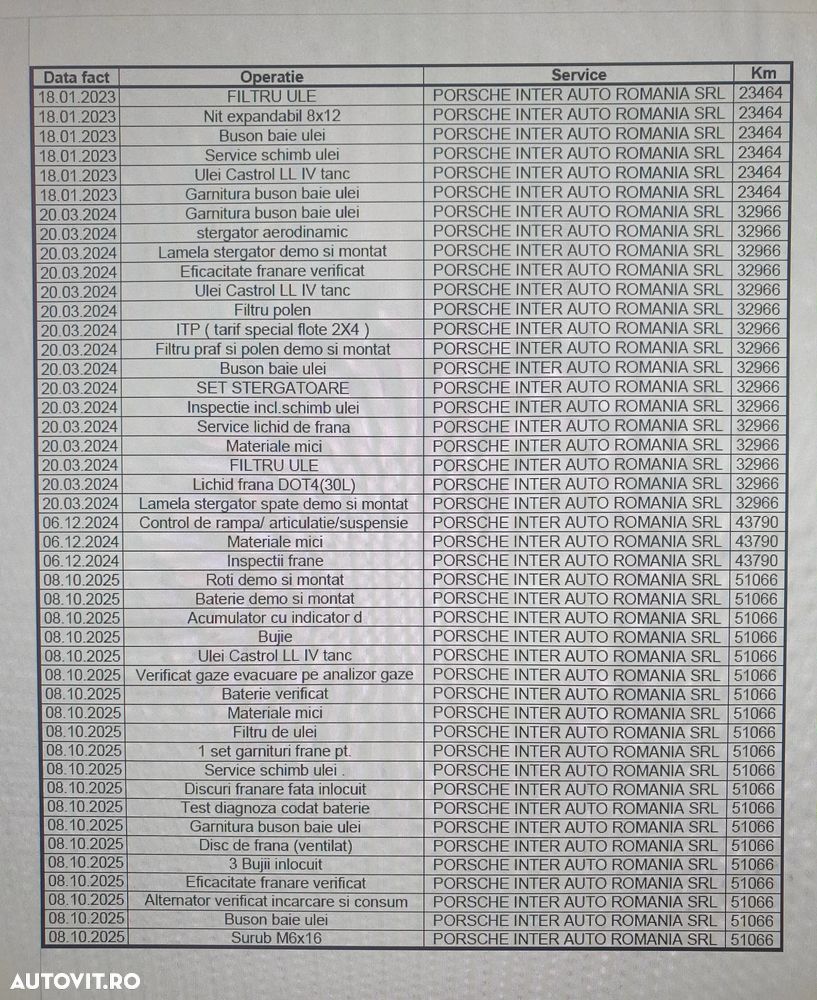 | Data fact | Operatie | Service | Km |
|---|---|---|---|
| 18.01.2023 | FILTRU ULE | PORSCHE INTER AUTO ROMANIA SRL | 23464 |
| 18.01.2023 | Nit expandabil 8x12 | PORSCHE INTER AUTO ROMANIA SRL | 23464 |
| 18.01.2023 | Buson baie ulei | PORSCHE INTER AUTO ROMANIA SRL | 23464 |
| 18.01.2023 | Service schimb ulei | PORSCHE INTER AUTO ROMANIA SRL | 23464 |
| 18.01.2023 | Ulei Castrol LL IV tanc | PORSCHE INTER AUTO ROMANIA SRL | 23464 |
| 18.01.2023 | Garnitura buson baie ulei | PORSCHE INTER AUTO ROMANIA SRL | 23464 |
| 20.03.2024 | Garnitura buson baie ulei | PORSCHE INTER AUTO ROMANIA SRL | 32966 |
| 20.03.2024 | stergator aerodinamic | PORSCHE INTER AUTO ROMANIA SRL | 32966 |
| 20.03.2024 | Lamela stergator demo si montat | PORSCHE INTER AUTO ROMANIA SRL | 32966 |
| 20.03.2024 | Eficacitate franare verificat | PORSCHE INTER AUTO ROMANIA SRL | 32966 |
| 20.03.2024 | Ulei Castrol LL IV tanc | PORSCHE INTER AUTO ROMANIA SRL | 32966 |
| 20.03.2024 | Filtru polen | PORSCHE INTER AUTO ROMANIA SRL | 32966 |
| 20.03.2024 | ITP ( tarif special flote 2X4 ) | PORSCHE INTER AUTO ROMANIA SRL | 32966 |
| 20.03.2024 | Filtru praf si polen demo si montat | PORSCHE INTER AUTO ROMANIA SRL | 32966 |
| 20.03.2024 | Buson baie ulei | PORSCHE INTER AUTO ROMANIA SRL | 32966 |
| 20.03.2024 | SET STERGATOARE | PORSCHE INTER AUTO ROMANIA SRL | 32966 |
| 20.03.2024 | Inspectie incl.schimb ulei | PORSCHE INTER AUTO ROMANIA SRL | 32966 |
| 20.03.2024 | Service lichid de frana | PORSCHE INTER AUTO ROMANIA SRL | 32966 |
| 20.03.2024 | Materiale mici | PORSCHE INTER AUTO ROMANIA SRL | 32966 |
| 20.03.2024 | FILTRU ULE | PORSCHE INTER AUTO ROMANIA SRL | 32966 |
| 20.03.2024 | Lichid frana DOT4(30L) | PORSCHE INTER AUTO ROMANIA SRL | 32966 |
| 20.03.2024 | Lamela stergator spate demo si montat | PORSCHE INTER AUTO ROMANIA SRL | 32966 |
| 06.12.2024 | Control de rampa/ articulatie/suspensie | PORSCHE INTER AUTO ROMANIA SRL | 43790 |
| 06.12.2024 | Materiale mici | PORSCHE INTER AUTO ROMANIA SRL | 43790 |
| 06.12.2024 | Inspectii frane | PORSCHE INTER AUTO ROMANIA SRL | 43790 |
| 08.10.2025 | Roti demo si montat | PORSCHE INTER AUTO ROMANIA SRL | 51066 |
| 08.10.2025 | Baterie demo si montat | PORSCHE INTER AUTO ROMANIA SRL | 51066 |
| 08.10.2025 | Acumulator cu indicator d | PORSCHE INTER AUTO ROMANIA SRL | 51066 |
| 08.10.2025 | Bujie | PORSCHE INTER AUTO ROMANIA SRL | 51066 |
| 08.10.2025 | Ulei Castrol LL IV tanc | PORSCHE INTER AUTO ROMANIA SRL | 51066 |
| 08.10.2025 | Verificat gaze evacuare pe analizor gaze | PORSCHE INTER AUTO ROMANIA SRL | 51066 |
| 08.10.2025 | Baterie verificat | PORSCHE INTER AUTO ROMANIA SRL | 51066 |
| 08.10.2025 | Materiale mici | PORSCHE INTER AUTO ROMANIA SRL | 51066 |
| 08.10.2025 | Filtru de ulei | PORSCHE INTER AUTO ROMANIA SRL | 51066 |
| 08.10.2025 | 1 set garnituri frane pt. | PORSCHE INTER AUTO ROMANIA SRL | 51066 |
| 08.10.2025 | Service schimb ulei . | PORSCHE INTER AUTO ROMANIA SRL | 51066 |
| 08.10.2025 | Discuri franare fata inlocuit | PORSCHE INTER AUTO ROMANIA SRL | 51066 |
| 08.10.2025 | Test diagnoza codat baterie | PORSCHE INTER AUTO ROMANIA SRL | 51066 |
| 08.10.2025 | Garnitura buson baie ulei | PORSCHE INTER AUTO ROMANIA SRL | 51066 |
| 08.10.2025 | Disc de frana (ventilat) | PORSCHE INTER AUTO ROMANIA SRL | 51066 |
| 08.10.2025 | 3 Bujii inlocuit | PORSCHE INTER AUTO ROMANIA SRL | 51066 |
| 08.10.2025 | Eficacitate franare verificat | PORSCHE INTER AUTO ROMANIA SRL | 51066 |
| 08.10.2025 | Alternator verificat incarcare si consum | PORSCHE INTER AUTO ROMANIA SRL | 51066 |
| 08.10.2025 | Buson baie ulei | PORSCHE INTER AUTO ROMANIA SRL | 51066 |
| 08.10.2025 | Surub M6x16 | PORSCHE INTER AUTO ROMANIA SRL | 51066 |

AUTOVIT.RO